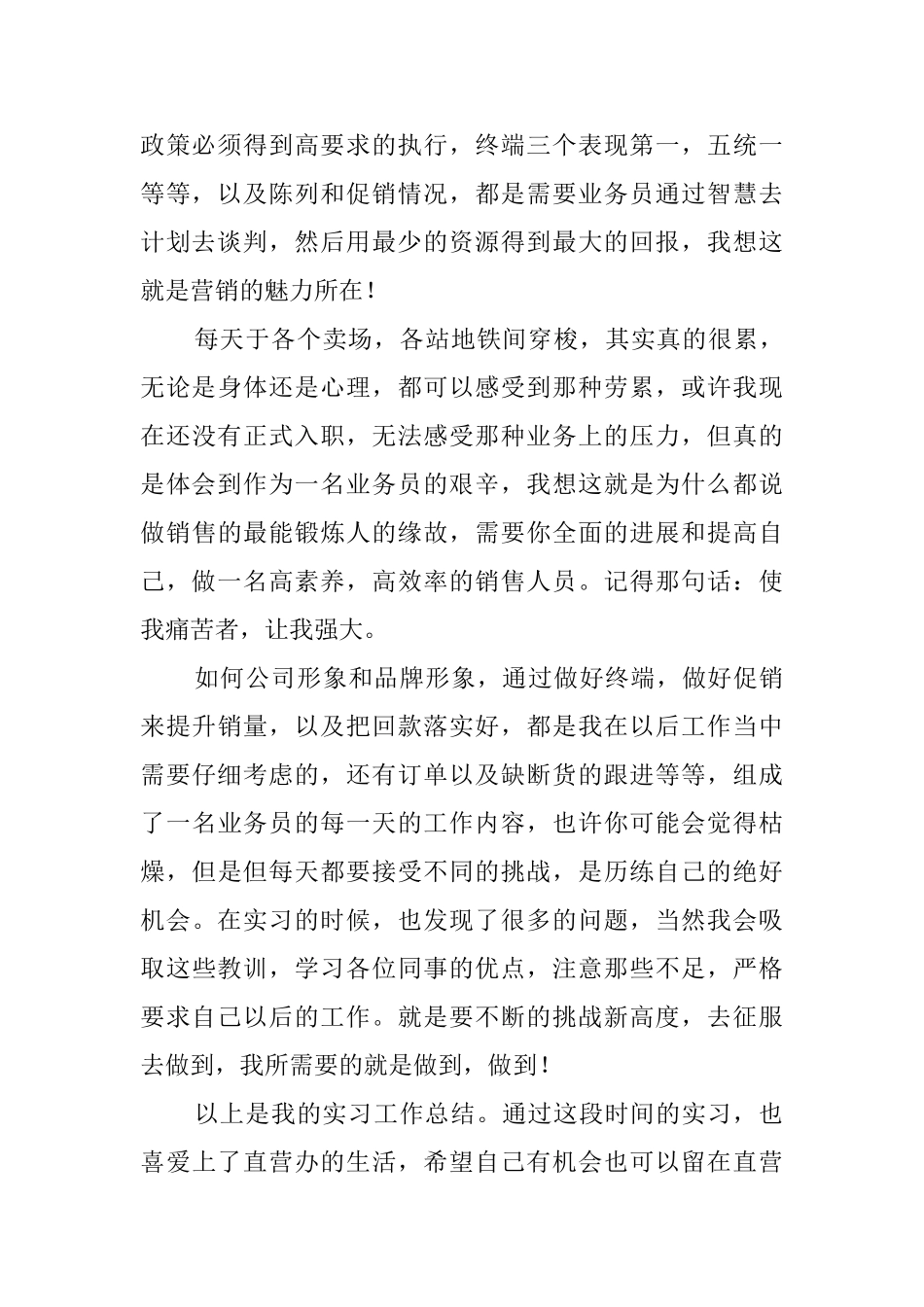 政策必须得到高要求的执行，终端三个表现第一，五统一等等，以及陈列和促销情况，都是需要业务员通过智慧去计划去谈判，然后用最少的资源得到最大的回报，我想这就是营销的魅力所在！

每天于各个卖场，各站地铁间穿梭，其实真的很累，无论是身体还是心理，都可以感受到那种劳累，或许我现在还没有正式入职，无法感受那种业务上的压力，但真的是体会到作为一名业务员的艰辛，我想这就是为什么都说做销售的最能锻炼人的缘故，需要你全面的进展和提高自己，做一名高素养，高效率的销售人员。记得那句话：使我痛苦者，让我强大。

如何公司形象和品牌形象，通过做好终端，做好促销来提升销量，以及把回款落实好，都是我在以后工作当中需要仔细考虑的，还有订单以及缺断货的跟进等等，组成了一名业务员的每一天的工作内容，也许你可能会觉得枯燥，但是但每天都要接受不同的挑战，是历练自己的绝好机会。在实习的时候，也发现了很多的问题，当然我会吸取这些教训，学习各位同事的优点，注意那些不足，严格要求自己以后的工作。就是要不断的挑战新高度，去征服去做到，我所需要的就是做到，做到！

以上是我的实习工作总结。通过这段时间的实习，也喜爱上了直营办的生活，希望自己有机会也可以留在直营